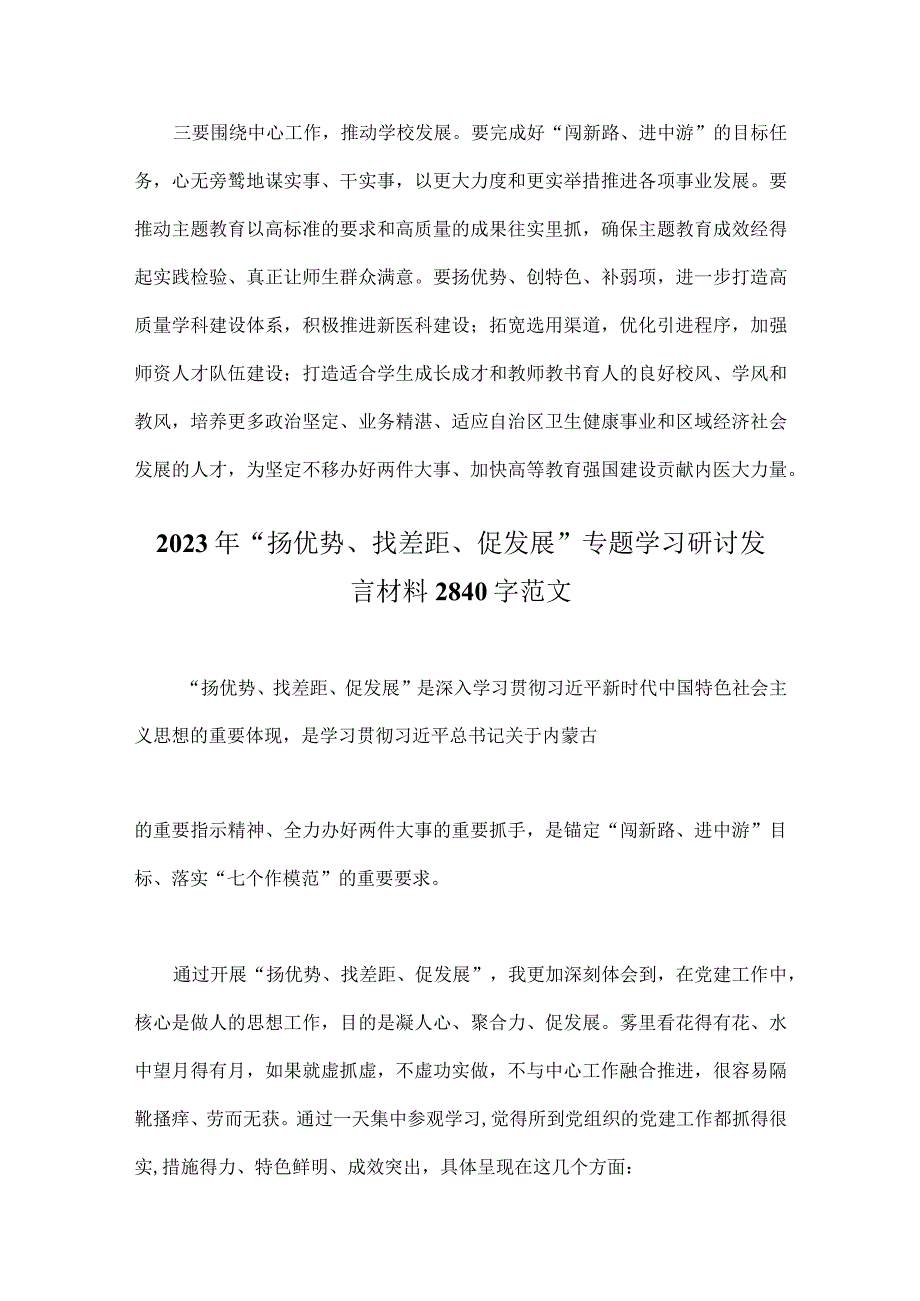 三要围绕中心工作，推动学校发展。要完成好“闯新路、进中游”的目标任务，心无旁骛地谋实事、干实事，以更大力度和更实举措推进各项事业发展。要推动主题教育以高标准的要求和高质量的成果往实里抓，确保主题教育成效经得起实践检验、真正让师生群众满意。要扬优势、创特色、补弱项，进一步打造高质量学科建设体系，积极推进新医科建设；拓宽选用渠道，优化引进程序，加强师资人才队伍建设；打造适合学生成长成才和教师教书育人的良好校风、学风和教风，培养更多政治坚定、业务精湛、适应自治区卫生健康事业和区域经济社会发展的人才，为坚定不移办好两件大事、加快高等教育强国建设贡献内医大力量。

2023年“扬优势、找差距、促发展”专题学习研讨发言材料2840字范文

“扬优势、找差距、促发展”是深入学习贯彻习近平新时代中国特色社会主义思想的重要体现，是学习贯彻习近平总书记关于内蒙古

的重要指示精神、全力办好两件大事的重要抓手，是锚定“闯新路、进中游”目标、落实“七个作模范”的重要要求。

通过开展“扬优势、找差距、促发展”，我更加深刻体会到，在党建工作中，核心是做人的思想工作，目的是凝人心、聚合力、促发展。雾里看花得有花、水中望月得有月，如果就虚抓虚，不虚功实做，不与中心工作融合推进，很容易隔靴搔痒、劳而无获。通过一天集中参观学习，觉得所到党组织的党建工作都抓得很实，措施得力、特色鲜明、成效突出，具体呈现在这几个方面：